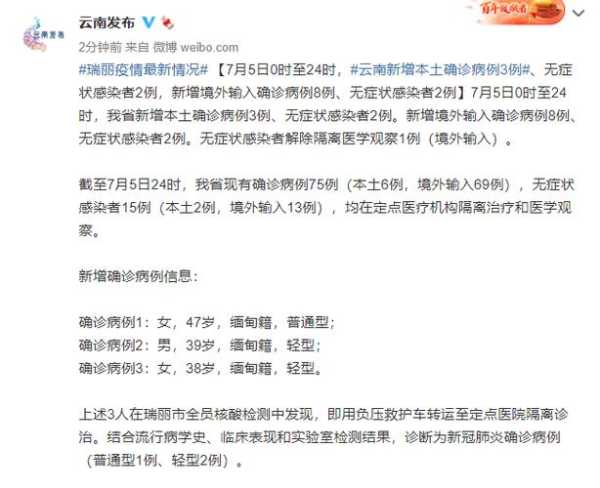 云南发布

云南发布

百年风华

2分钟前 来自 微博 weibo.com

#瑞丽疫情最新情况# 【7月5日0时至24时，#云南新增本土确诊病例3例#、无症状感染者2例，新增境外输入确诊病例8例、无症状感染者2例】7月5日0时至24时，我省新增本土确诊病例3例、无症状感染者2例。新增境外输入确诊病例8例、无症状感染者2例。无症状感染者解除隔离医学观察1例（境外输入）。

截至7月5日24时，我省现有确诊病例75例（本土6例，境外输入69例），无症状感染者15例（本土2例，境外输入13例），均在定点医疗机构隔离治疗和医学观察。

新增确诊病例信息：

确诊病例1：女，47岁，缅甸籍，普通型；
确诊病例2：男，39岁，缅甸籍，轻型；
确诊病例3：女，38岁，缅甸籍，轻型。

上述3人在瑞丽市全员核酸检测中发现，即用负压救护车转运至定点医院隔离诊治。结合流行病学史、临床表现和实验室检测结果，诊断为新冠肺炎确诊病例（普通型1例、轻型2例）。